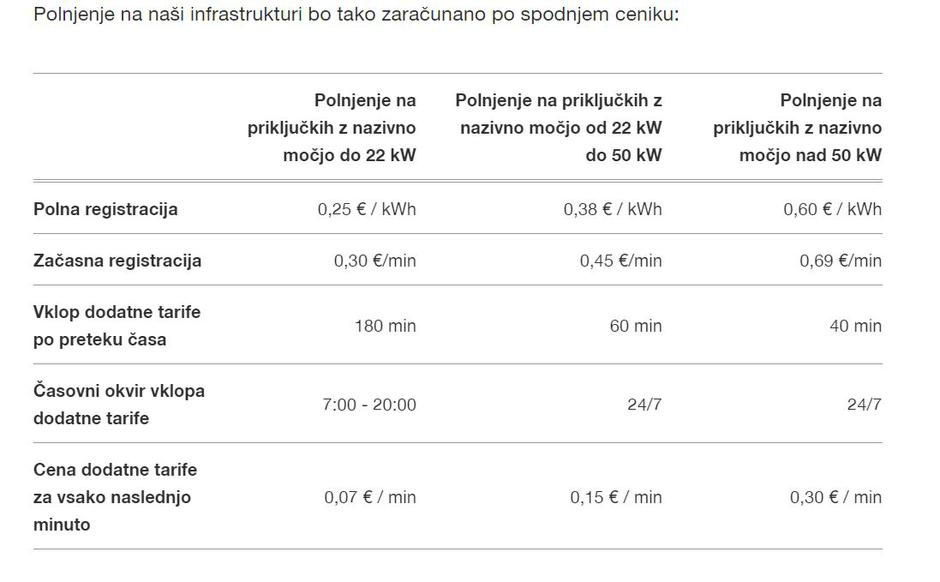 Polnjenje na naši infrastrukturi bo tako zaračunano po spodnjem ceniku:

| | Polnjenje na priključkih z nazivno močjo do 22 kW | Polnjenje na priključkih z nazivno močjo od 22 kW do 50 kW | Polnjenje na priključkih z nazivno močjo nad 50 kW |
|---|---|---|---|
| Polna registracija | 0,25 € / kWh | 0,38 € / kWh | 0,60 € / kWh |
| Začasna registracija | 0,30 €/min | 0,45 €/min | 0,69 €/min |
| Vklop dodatne tarife po preteku časa | 180 min | 60 min | 40 min |
| Časovni okvir vklopa dodatne tarife | 7:00 - 20:00 | 24/7 | 24/7 |
| Cena dodatne tarife za vsako naslednjo minuto | 0,07 € / min | 0,15 € / min | 0,30 € / min |